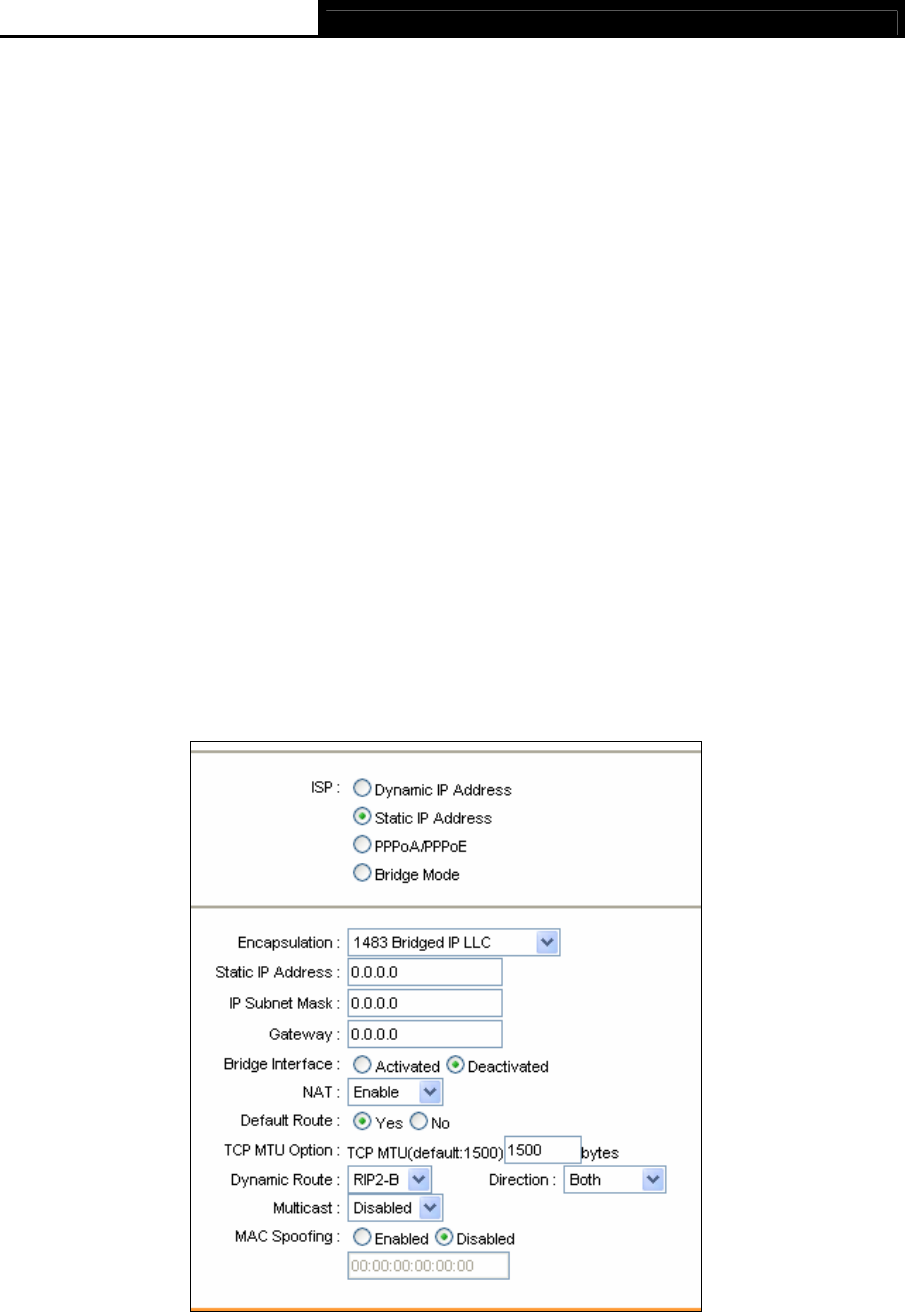 ISP : Dynamic IP Address
Static IP Address
PPPoA/PPPoE
Bridge Mode

Encapsulation : 1483 Bridged IP LLC
Static IP Address : 0.0.0.0
IP Subnet Mask : 0.0.0.0
Gateway : 0.0.0.0
Bridge Interface : Activated Deactivated
NAT : Enable
Default Route : Yes No
TCP MTU Option : TCP MTU(default:1500) 1500 bytes
Dynamic Route : RIP2-B Direction : Both
Multicast : Disabled
MAC Spoofing : Enabled Disabled
00:00:00:00:00:00